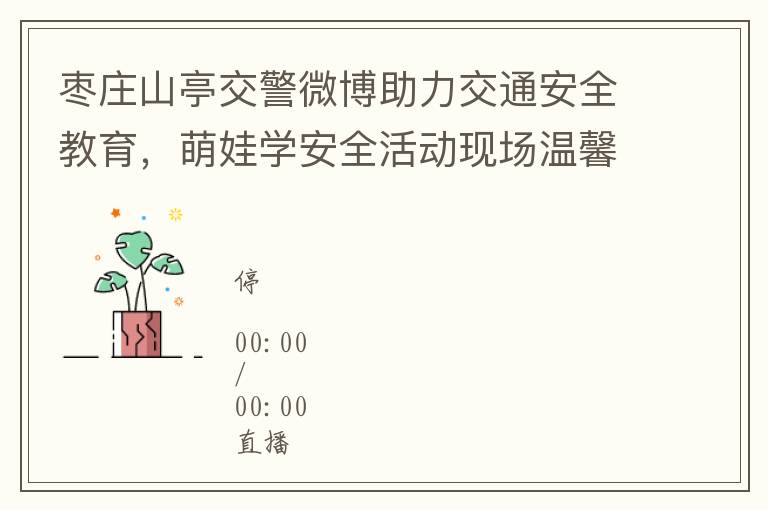 枣庄山亭交警微博助力交通安全教育，萌娃学安全活动现场温馨

停

00:00
/
00:00
直播